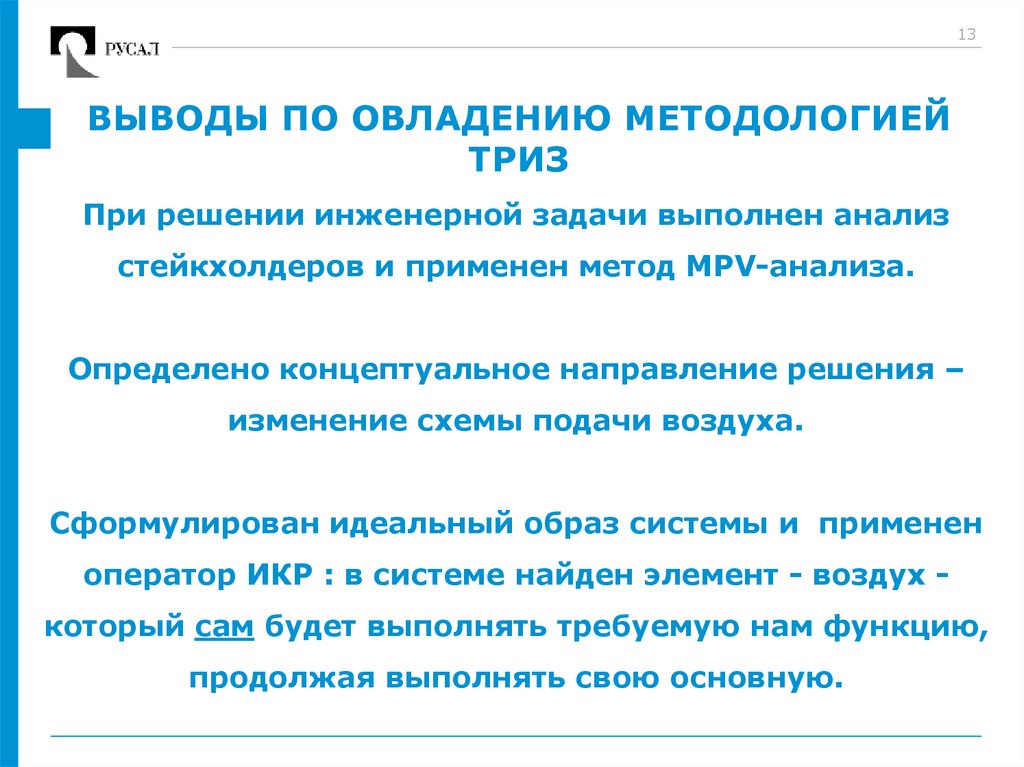 РУСАЛ

13

ВЫВОДЫ ПО ОВЛАДЕНИЮ МЕТОДОЛОГИЕЙ ТРИЗ

При решении инженерной задачи выполнен анализ стейкхолдеров и применен метод MPV-анализа.

Определено концептуальное направление решения – изменение схемы подачи воздуха.

Сформулирован идеальный образ системы и применен оператор ИКР : в системе найден элемент - воздух - который сам будет выполнять требуемую нам функцию, продолжая выполнять свою основную.